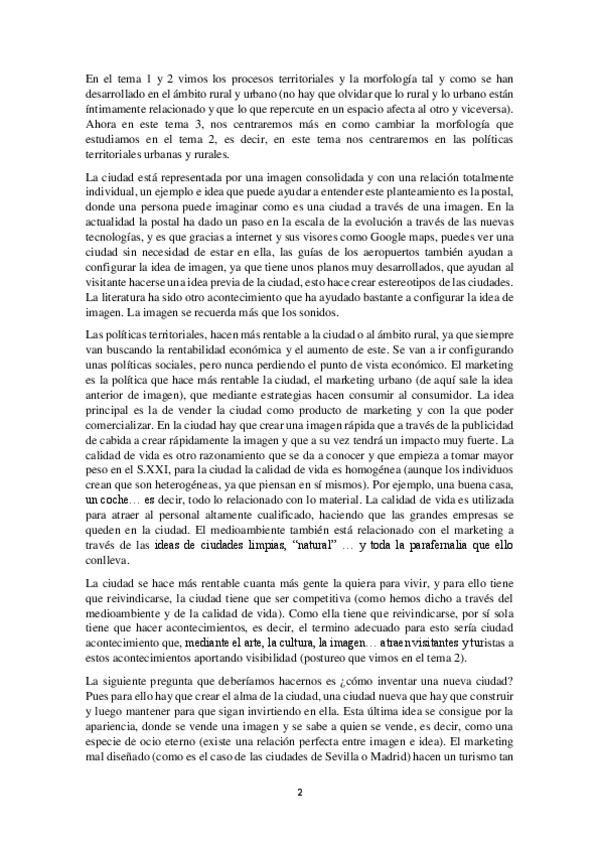 En el tema 1 y 2 vimos los procesos territoriales y la morfología tal y como se han desarrollado en el ámbito rural y urbano (no hay que olvidar que lo rural y lo urbano están íntimamente relacionado y que lo que repercute en un espacio afecta al otro y viceversa). Ahora en este tema 3, nos centraremos más en como cambiar la morfología que estudiamos en el tema 2, es decir, en este tema nos centraremos en las políticas territoriales urbanas y rurales.

La ciudad está representada por una imagen consolidada y con una relación totalmente individual, un ejemplo e idea que puede ayudar a entender este planteamiento es la postal, donde una persona puede imaginar como es una ciudad a través de una imagen. En la actualidad la postal ha dado un paso en la escala de la evolución a través de las nuevas tecnologías, y es que gracias a internet y sus visores como Google maps, puedes ver una ciudad sin necesidad de estar en ella, las guías de los aeropuertos también ayudan a configurar la idea de imagen, ya que tiene unos planos muy desarrollados, que ayudan al visitante hacerse una idea previa de la ciudad, esto hace crear estereotipos de las ciudades. La literatura ha sido otro acontecimiento que ha ayudado bastante a configurar la idea de imagen. La imagen se recuerda más que los sonidos.

Las políticas territoriales, hacen más rentable a la ciudad o al ámbito rural, ya que siempre van buscando la rentabilidad económica y el aumento de este. Se van a ir configurando unas políticas sociales, pero nunca perdiendo el punto de vista económico. El marketing es la política que hace más rentable la ciudad, el marketing urbano (de aquí sale la idea anterior de imagen), que mediante estrategias hacen consumir al consumidor. La idea principal es la de vender la ciudad como producto de marketing y con la que poder comercializar. En la ciudad hay que crear una imagen rápida que a través de la publicidad de cabida a crear rápidamente la imagen y que a su vez tendrá un impacto muy fuerte. La calidad de vida es otro razonamiento que se da a conocer y que empieza a tomar mayor peso en el S.XXI, para la ciudad la calidad de vida es homogénea (aunque los individuos crean que son heterogéneas, ya que piensan en sí mismos). Por ejemplo, una buena casa, un coche… es decir, todo lo relacionado con lo material. La calidad de vida es utilizada para atraer al personal altamente cualificado, haciendo que las grandes empresas se queden en la ciudad. El medioambiente también está relacionado con el marketing a través de las ideas de ciudades limpias, “natural” … y toda la parafernalia que ello conlleva.

La ciudad se hace más rentable cuanta más gente la quiera para vivir, y para ello tiene que reivindicarse, la ciudad tiene que ser competitiva (como hemos dicho a través del medioambiente y de la calidad de vida). Como ella tiene que reivindicarse, por sí sola tiene que hacer acontecimientos, es decir, el termino adecuado para esto sería ciudad acontecimiento que, mediante el arte, la cultura, la imagen… atraen visitantes y turistas a estos acontecimientos aportando visibilidad (postureo que vimos en el tema 2).

La siguiente pregunta que deberíamos hacernos es ¿cómo inventar una nueva ciudad? Pues para ello hay que crear el alma de la ciudad, una ciudad nueva que hay que construir y luego mantener para que sigan invirtiendo en ella. Esta última idea se consigue por la apariencia, donde se vende una imagen y se sabe a quien se vende, es decir, como una especie de ocio eterno (existe una relación perfecta entre imagen e idea). El marketing mal diseñado (como es el caso de las ciudades de Sevilla o Madrid) hacen un turismo tan

2